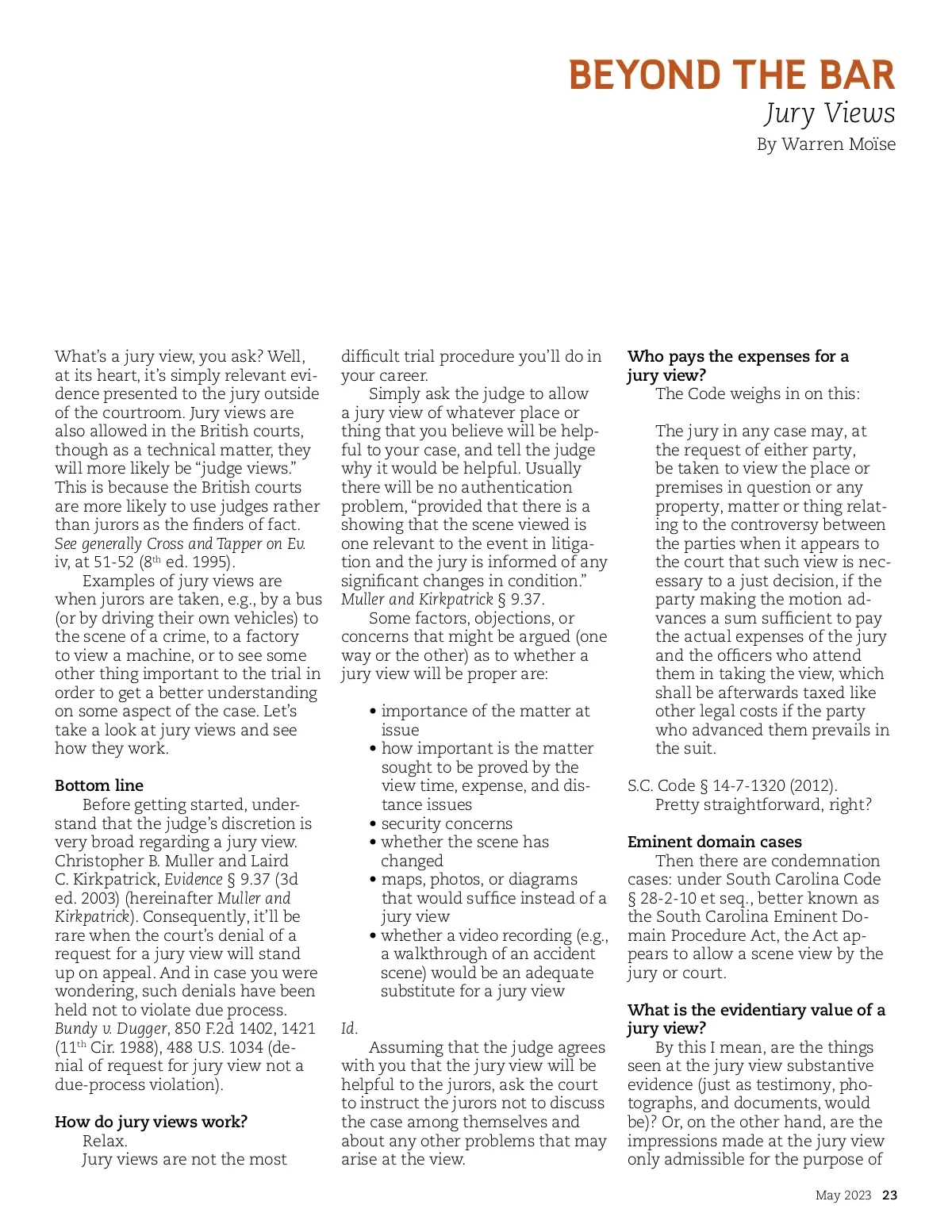 BEYOND THE BAR
Jury Views
By Warren Moïse

What's a jury view, you ask? Well, at its heart, it's simply relevant evidence presented to the jury outside of the courtroom. Jury views are also allowed in the British courts, though as a technical matter, they will more likely be "judge views." This is because the British courts are more likely to use judges rather than jurors as the finders of fact. See generally Cross and Tapper on Ev. iv, at 51-52 ($8^{th}$ ed. 1995).

Examples of jury views are when jurors are taken, e.g., by a bus (or by driving their own vehicles) to the scene of a crime, to a factory to view a machine, or to see some other thing important to the trial in order to get a better understanding on some aspect of the case. Let's take a look at jury views and see how they work.

Bottom line

Before getting started, understand that the judge's discretion is very broad regarding a jury view. Christopher B. Muller and Laird C. Kirkpatrick, Evidence § 9.37 (3d ed. 2003) (hereinafter Muller and Kirkpatrick). Consequently, it'll be rare when the court's denial of a request for a jury view will stand up on appeal. And in case you were wondering, such denials have been held not to violate due process. Bundy v. Dugger, 850 F.2d 1402, 1421 ($11^{th}$ Cir. 1988), 488 U.S. 1034 (denial of request for jury view not a due-process violation).

How do jury views work?

Relax.

Jury views are not the most difficult trial procedure you'll do in your career.

Simply ask the judge to allow a jury view of whatever place or thing that you believe will be helpful to your case, and tell the judge why it would be helpful. Usually there will be no authentication problem, "provided that there is a showing that the scene viewed is one relevant to the event in litigation and the jury is informed of any significant changes in condition." Muller and Kirkpatrick § 9.37.

Some factors, objections, or concerns that might be argued (one way or the other) as to whether a jury view will be proper are:

• importance of the matter at issue
• how important is the matter sought to be proved by the view time, expense, and distance issues
• security concerns
• whether the scene has changed
• maps, photos, or diagrams that would suffice instead of a jury view
• whether a video recording (e.g., a walkthrough of an accident scene) would be an adequate substitute for a jury view

Id.

Assuming that the judge agrees with you that the jury view will be helpful to the jurors, ask the court to instruct the jurors not to discuss the case among themselves and about any other problems that may arise at the view.

Who pays the expenses for a jury view?

The Code weighs in on this:

The jury in any case may, at the request of either party, be taken to view the place or premises in question or any property, matter or thing relating to the controversy between the parties when it appears to the court that such view is necessary to a just decision, if the party making the motion advances a sum sufficient to pay the actual expenses of the jury and the officers who attend them in taking the view, which shall be afterwards taxed like other legal costs if the party who advanced them prevails in the suit.

S.C. Code § 14-7-1320 (2012).

Pretty straightforward, right?

Eminent domain cases

Then there are condemnation cases: under South Carolina Code § 28-2-10 et seq., better known as the South Carolina Eminent Domain Procedure Act, the Act appears to allow a scene view by the jury or court.

What is the evidentiary value of a jury view?

By this I mean, are the things seen at the jury view substantive evidence (just as testimony, photographs, and documents, would be)? Or, on the other hand, are the impressions made at the jury view only admissible for the purpose of

May 2023 23